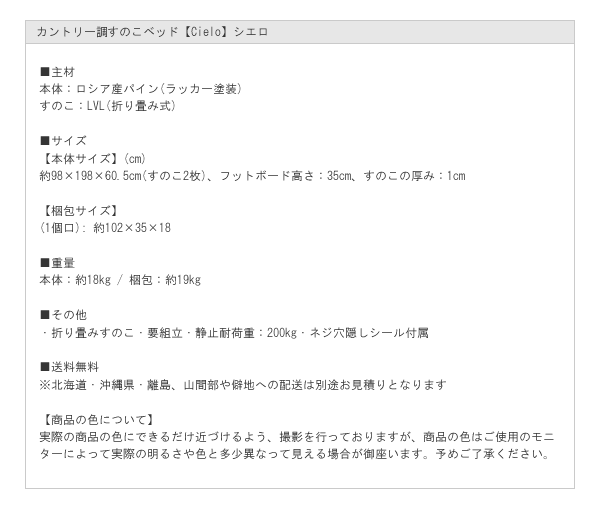 カントリー調すのこベッド【Cielo】シエロ

■主材
本体：ロシア産パイン(ラッカー塗装)
すのこ：LVL(折り畳み式)

■サイズ
【本体サイズ】(cm)
約98×198×60.5cm(すのこ2枚)、フットボード高さ：35cm、すのこの厚み：1cm

【梱包サイズ】
(1個口): 約102×35×18

■重量
本体：約18kg / 梱包：約19kg

■その他
・折り畳みすのこ・要組立・静止耐荷重：200kg・ネジ穴隠しシール付属

■送料無料
※北海道・沖縄県・離島、山間部や僻地への配送は別途お見積りとなります

【商品の色について】
実際の商品の色にできるだけ近づけるよう、撮影を行っておりますが、商品の色はご使用のモニターによって実際の明るさや色と多少異なって見える場合が御座います。予めご了承ください。